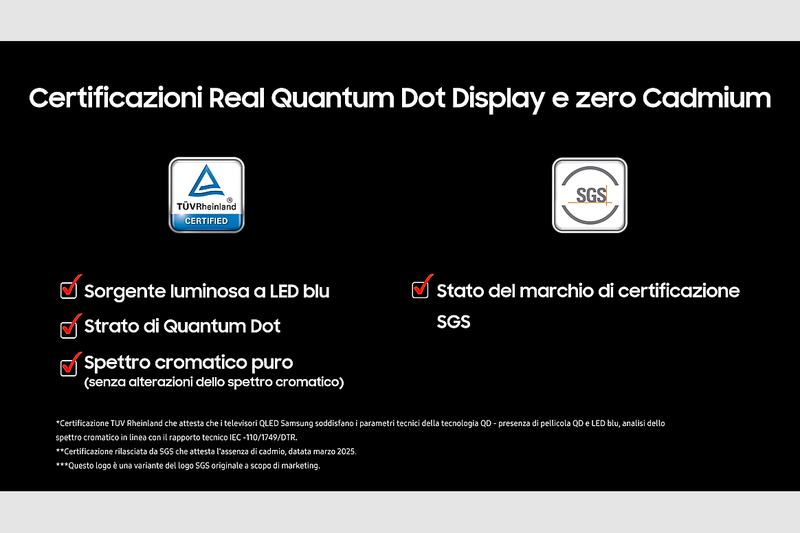 Certificazioni Real Quantum Dot Display e zero Cadmium

TÜVRheinland®
CERTIFIED

SGS

Sorgente luminosa a LED blu

Strato di Quantum Dot

Spettro cromatico puro
(senza alterazioni dello spettro cromatico)

Stato del marchio di certificazione SGS

*Certificazione TUV Rheinland che attesta che i televisori QLED Samsung soddisfano i parametri tecnici della tecnologia QD - presenza di pellicola QD e LED blu, analisi dello spettro cromatico in linea con il rapporto tecnico IEC -110/1749/DTR.
**Certificazione rilasciata da SGS che attesta l'assenza di cadmio, datata marzo 2025.
***Questo logo è una variante del logo SGS originale a scopo di marketing.